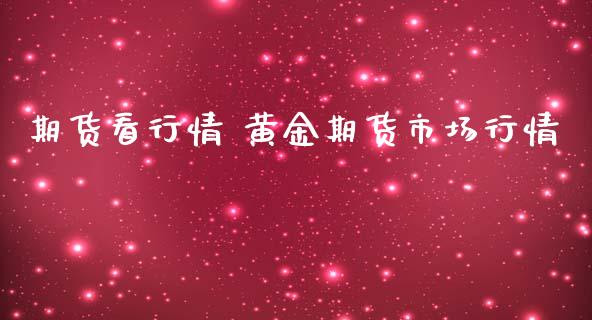 期货看行情 黄金期货市场行情